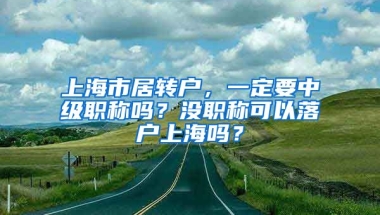 上海市居转户，一定要中级职称吗？没职称可以落户上海吗？